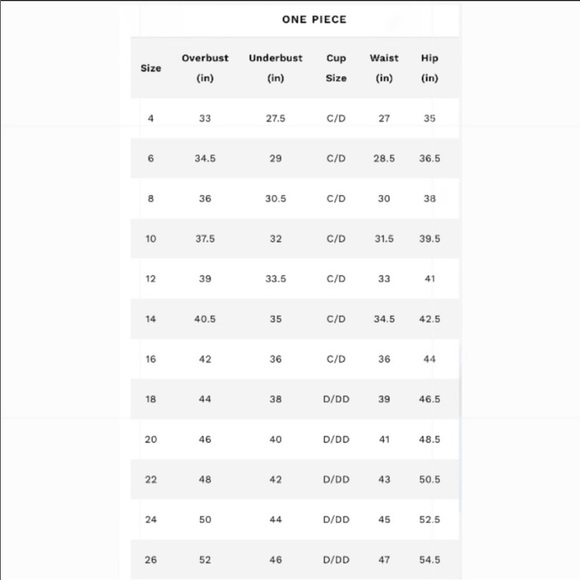 ONE PIECE

| Size | Overbust (in) | Underbust (in) | Cup Size | Waist (in) | Hip (in) |
|---|---|---|---|---|---|
| 4 | 33 | 27.5 | C/D | 27 | 35 |
| 6 | 34.5 | 29 | C/D | 28.5 | 36.5 |
| 8 | 36 | 30.5 | C/D | 30 | 38 |
| 10 | 37.5 | 32 | C/D | 31.5 | 39.5 |
| 12 | 39 | 33.5 | C/D | 33 | 41 |
| 14 | 40.5 | 35 | C/D | 34.5 | 42.5 |
| 16 | 42 | 36 | C/D | 36 | 44 |
| 18 | 44 | 38 | D/DD | 39 | 46.5 |
| 20 | 46 | 40 | D/DD | 41 | 48.5 |
| 22 | 48 | 42 | D/DD | 43 | 50.5 |
| 24 | 50 | 44 | D/DD | 45 | 52.5 |
| 26 | 52 | 46 | D/DD | 47 | 54.5 |